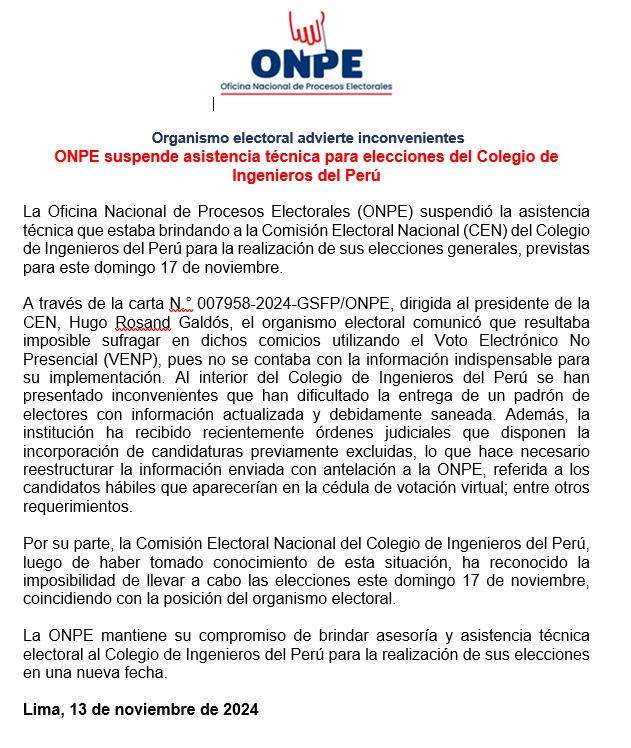 ONPE
Oficina Nacional de Procesos Electorales

Organismo electoral advierte inconvenientes
ONPE suspende asistencia técnica para elecciones del Colegio de Ingenieros del Perú

La Oficina Nacional de Procesos Electorales (ONPE) suspendió la asistencia técnica que estaba brindando a la Comisión Electoral Nacional (CEN) del Colegio de Ingenieros del Perú para la realización de sus elecciones generales, previstas para este domingo 17 de noviembre.

A través de la carta N.° 007958-2024-GSFP/ONPE, dirigida al presidente de la CEN, Hugo Rosand Galdós, el organismo electoral comunicó que resultaba imposible sufragar en dichos comicios utilizando el Voto Electrónico No Presencial (VENP), pues no se contaba con la información indispensable para su implementación. Al interior del Colegio de Ingenieros del Perú se han presentado inconvenientes que han dificultado la entrega de un padrón de electores con información actualizada y debidamente saneada. Además, la institución ha recibido recientemente órdenes judiciales que disponen la incorporación de candidaturas previamente excluidas, lo que hace necesario reestructurar la información enviada con antelación a la ONPE, referida a los candidatos hábiles que aparecerían en la cédula de votación virtual; entre otros requerimientos.

Por su parte, la Comisión Electoral Nacional del Colegio de Ingenieros del Perú, luego de haber tomado conocimiento de esta situación, ha reconocido la imposibilidad de llevar a cabo las elecciones este domingo 17 de noviembre, coincidiendo con la posición del organismo electoral.

La ONPE mantiene su compromiso de brindar asesoría y asistencia técnica electoral al Colegio de Ingenieros del Perú para la realización de sus elecciones en una nueva fecha.

Lima, 13 de noviembre de 2024